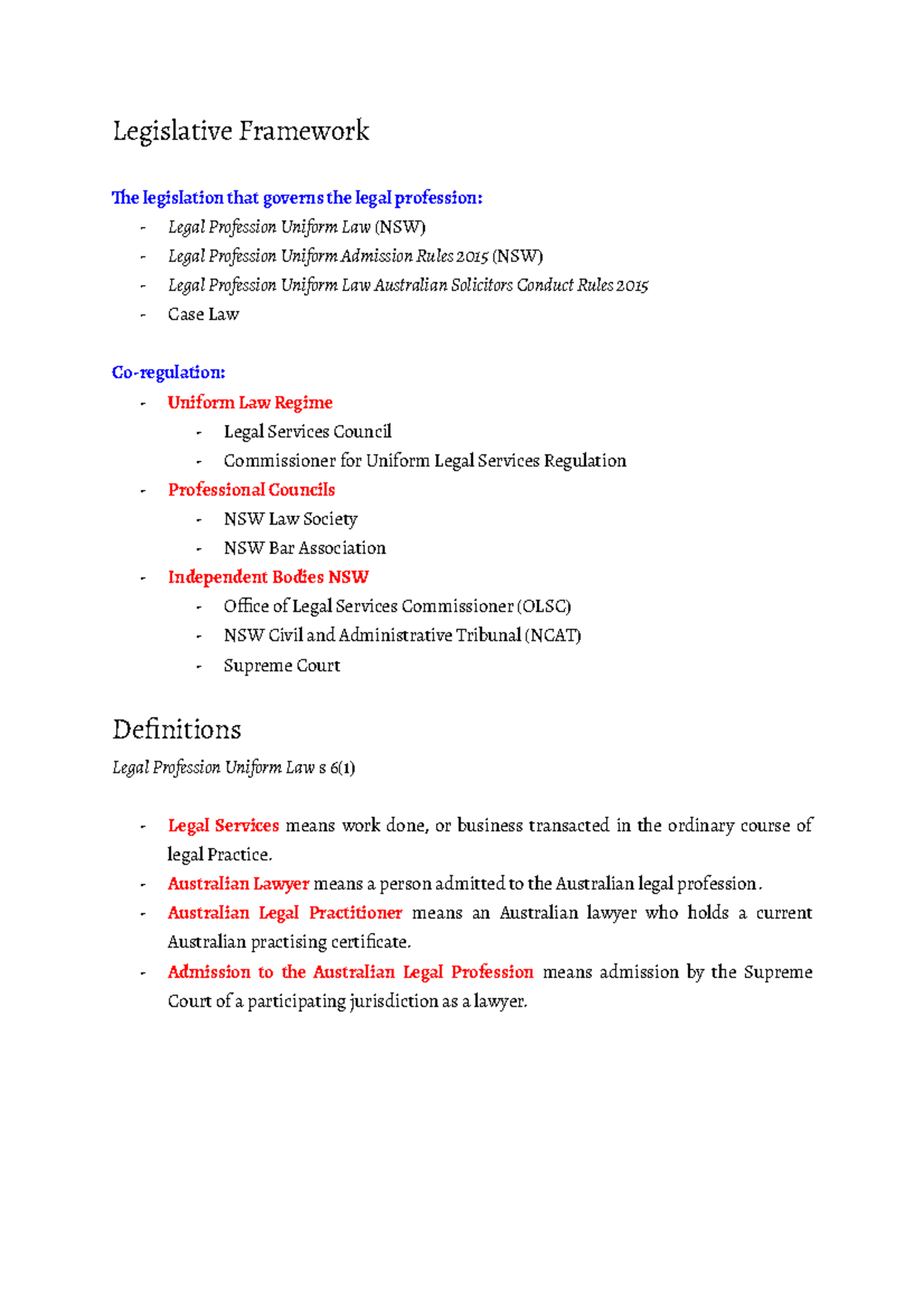 Legislative Framework

The legislation that governs the legal profession:

- Legal Profession Uniform Law (NSW)
- Legal Profession Uniform Admission Rules 2015 (NSW)
- Legal Profession Uniform Law Australian Solicitors Conduct Rules 2015
- Case Law

Co-regulation:

- Uniform Law Regime
 - Legal Services Council
 - Commissioner for Uniform Legal Services Regulation
- Professional Councils
 - NSW Law Society
 - NSW Bar Association
- Independent Bodies NSW
 - Office of Legal Services Commissioner (OLSC)
 - NSW Civil and Administrative Tribunal (NCAT)
 - Supreme Court

Definitions

Legal Profession Uniform Law s 6(1)

- Legal Services means work done, or business transacted in the ordinary course of legal Practice.
- Australian Lawyer means a person admitted to the Australian legal profession.
- Australian Legal Practitioner means an Australian lawyer who holds a current Australian practising certificate.
- Admission to the Australian Legal Profession means admission by the Supreme Court of a participating jurisdiction as a lawyer.